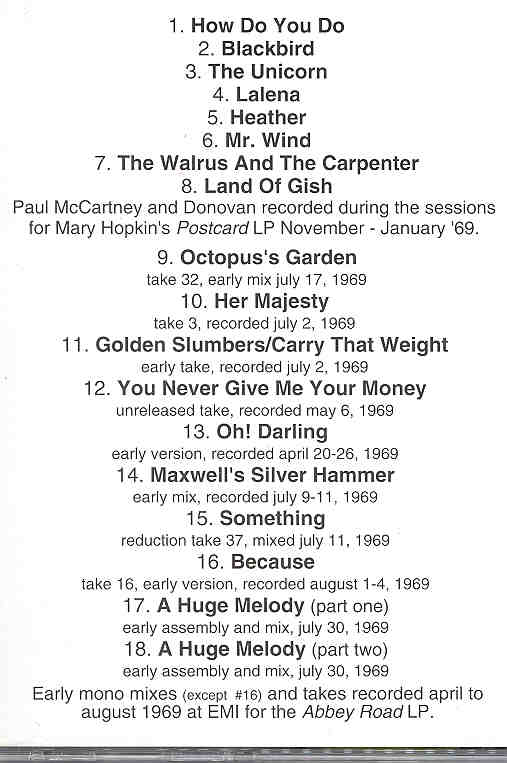 1. How Do You Do
2. Blackbird
3. The Unicorn
4. Lalena
5. Heather
6. Mr. Wind
7. The Walrus And The Carpenter
8. Land Of Gish
Paul McCartney and Donovan recorded during the sessions for Mary Hopkin's Postcard LP November - January '69.

9. Octopus's Garden
take 32, early mix july 17, 1969
10. Her Majesty
take 3, recorded july 2, 1969
11. Golden Slumbers/Carry That Weight
early take, recorded july 2, 1969
12. You Never Give Me Your Money
unreleased take, recorded may 6, 1969
13. Oh! Darling
early version, recorded april 20-26, 1969
14. Maxwell's Silver Hammer
early mix, recorded july 9-11, 1969
15. Something
reduction take 37, mixed july 11, 1969
16. Because
take 16, early version, recorded august 1-4, 1969
17. A Huge Melody (part one)
early assembly and mix, july 30, 1969
18. A Huge Melody (part two)
early assembly and mix, july 30, 1969

Early mono mixes (except #16) and takes recorded april to august 1969 at EMI for the Abbey Road LP.